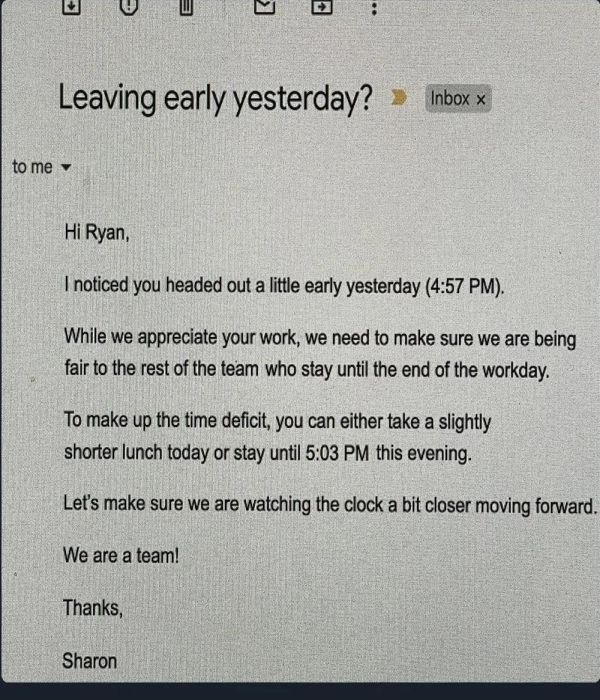 Leaving early yesterday? Inbox ×

to me

Hi Ryan,

I noticed you headed out a little early yesterday (4:57 PM).

While we appreciate your work, we need to make sure we are being fair to the rest of the team who stay until the end of the workday.

To make up the time deficit, you can either take a slightly shorter lunch today or stay until 5:03 PM this evening.

Let's make sure we are watching the clock a bit closer moving forward.

We are a team!

Thanks,

Sharon